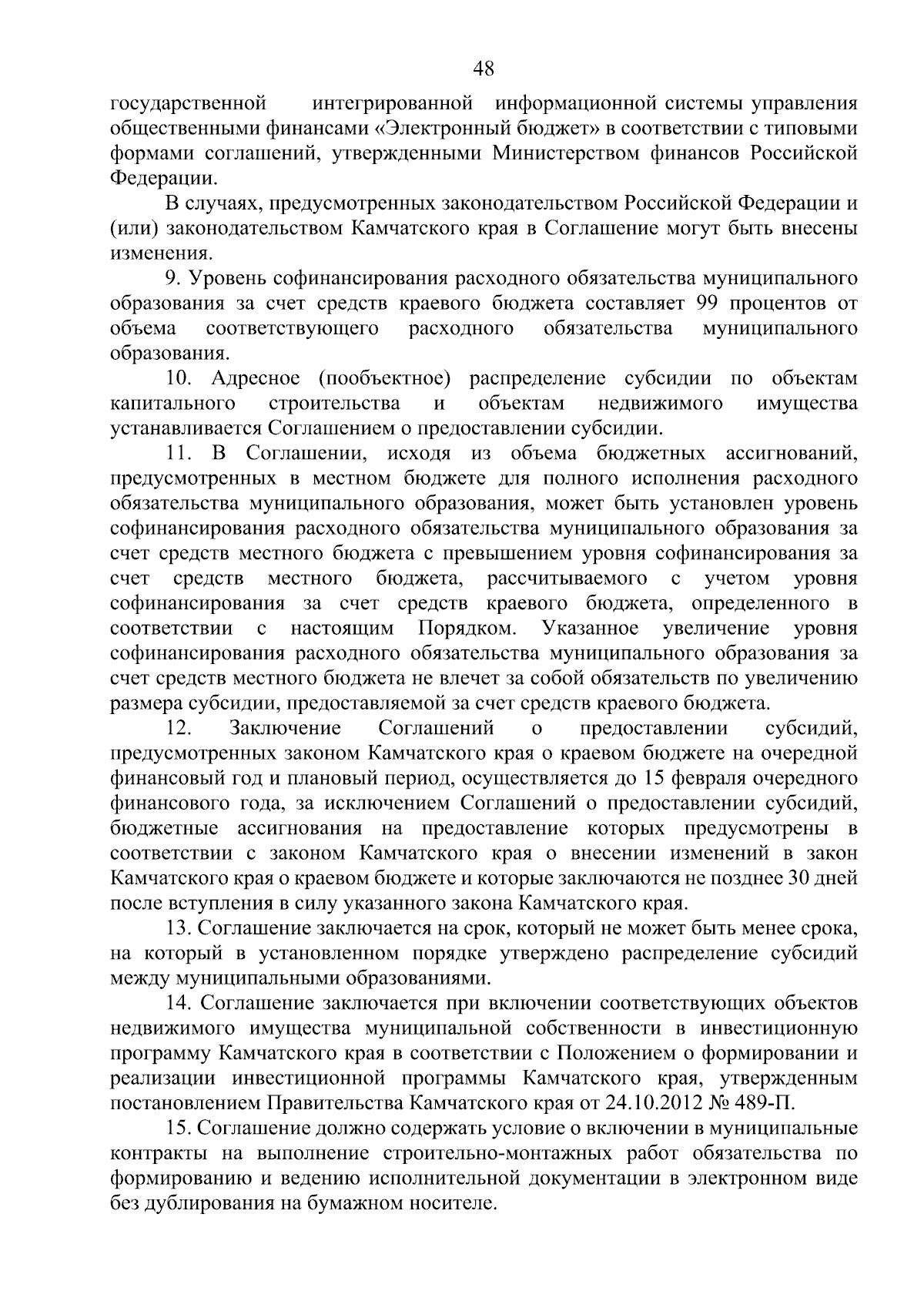 48

государственной интегрированной информационной системы управления общественными финансами «Электронный бюджет» в соответствии с типовыми формами соглашений, утвержденными Министерством финансов Российской Федерации.

В случаях, предусмотренных законодательством Российской Федерации и (или) законодательством Камчатского края в Соглашение могут быть внесены изменения.

9. Уровень софинансирования расходного обязательства муниципального образования за счет средств краевого бюджета составляет 99 процентов от объема соответствующего расходного обязательства муниципального образования.

10. Адресное (пообъектное) распределение субсидии по объектам капитального строительства и объектам недвижимого имущества устанавливается Соглашением о предоставлении субсидии.

11. В Соглашении, исходя из объема бюджетных ассигнований, предусмотренных в местном бюджете для полного исполнения расходного обязательства муниципального образования, может быть установлен уровень софинансирования расходного обязательства муниципального образования за счет средств местного бюджета с превышением уровня софинансирования за счет средств местного бюджета, рассчитываемого с учетом уровня софинансирования за счет средств краевого бюджета, определенного в соответствии с настоящим Порядком. Указанное увеличение уровня софинансирования расходного обязательства муниципального образования за счет средств местного бюджета не влечет за собой обязательств по увеличению размера субсидии, предоставляемой за счет средств краевого бюджета.

12. Заключение Соглашений о предоставлении субсидий, предусмотренных законом Камчатского края о краевом бюджете на очередной финансовый год и плановый период, осуществляется до 15 февраля очередного финансового года, за исключением Соглашений о предоставлении субсидий, бюджетные ассигнования на предоставление которых предусмотрены в соответствии с законом Камчатского края о внесении изменений в закон Камчатского края о краевом бюджете и которые заключаются не позднее 30 дней после вступления в силу указанного закона Камчатского края.

13. Соглашение заключается на срок, который не может быть менее срока, на который в установленном порядке утверждено распределение субсидий между муниципальными образованиями.

14. Соглашение заключается при включении соответствующих объектов недвижимого имущества муниципальной собственности в инвестиционную программу Камчатского края в соответствии с Положением о формировании и реализации инвестиционной программы Камчатского края, утвержденным постановлением Правительства Камчатского края от 24.10.2012 № 489-П.

15. Соглашение должно содержать условие о включении в муниципальные контракты на выполнение строительно-монтажных работ обязательства по формированию и ведению исполнительной документации в электронном виде без дублирования на бумажном носителе.